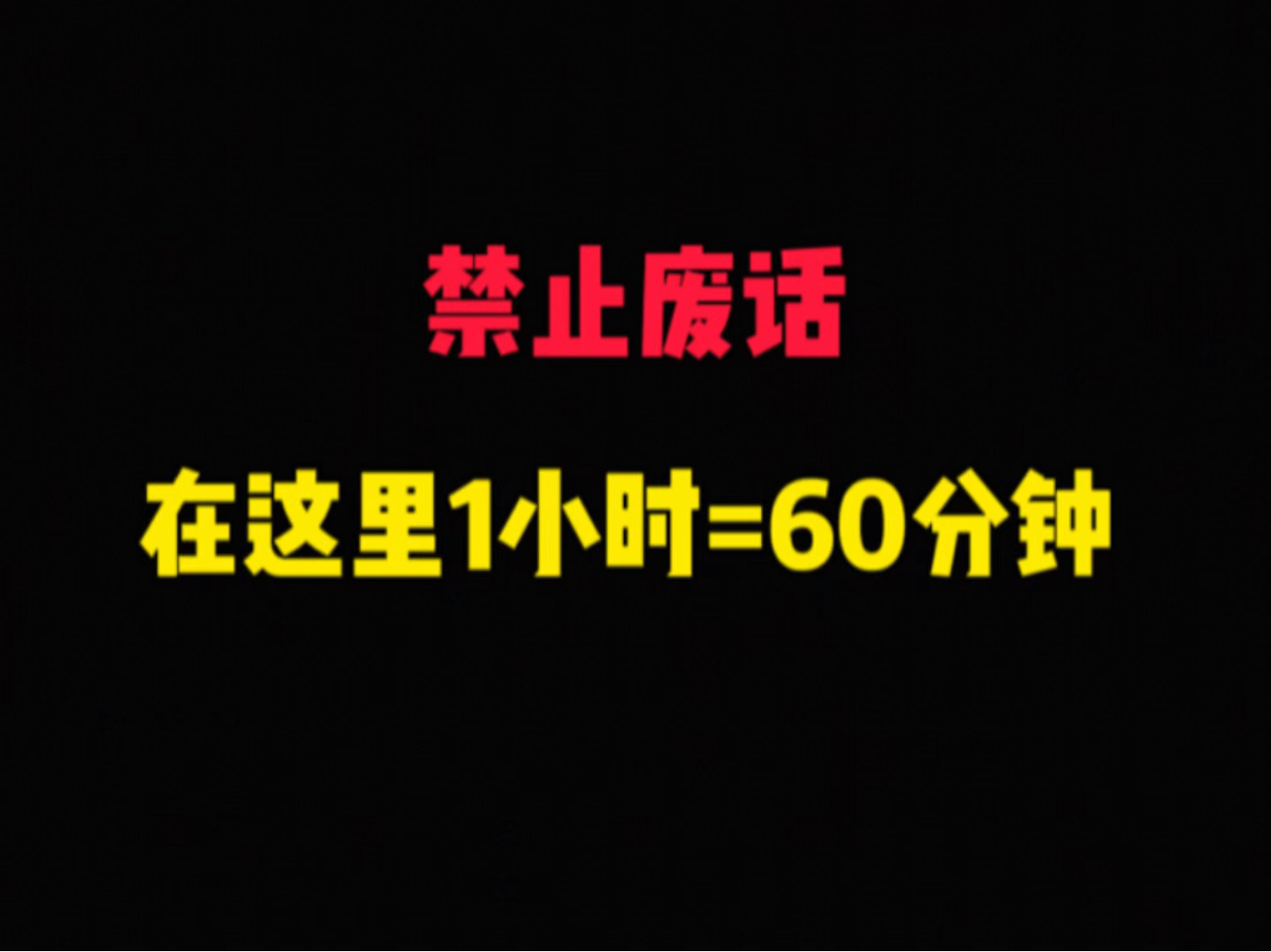 禁止废话

在这里1小时=60分钟